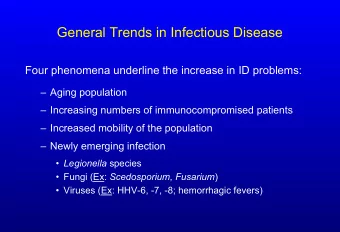 General Trends in Infectious Disease

Four phenomena underline the increase in ID problems:

– Aging population
– Increasing numbers of immunocompromised patients
– Increased mobility of the population
– Newly emerging infection
  • Legionella species
  • Fungi (Ex: Scedosporium, Fusarium)
  • Viruses (Ex: HHV-6, -7, -8; hemorrhagic fevers)